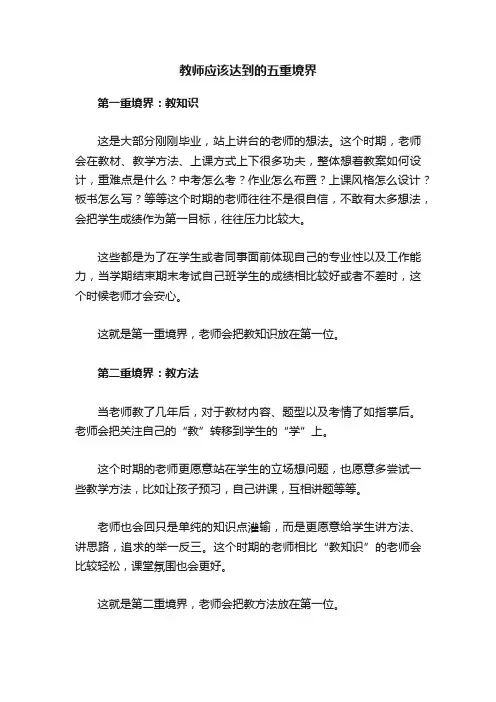 教师应该达到的五重境界

第一重境界：教知识

这是大部分刚刚毕业，站上讲台的老师的想法。这个时期，老师会在教材、教学方法、上课方式上下很多功夫，整体想着教案如何设计，重难点是什么？中考怎么考？作业怎么布置？上课风格怎么设计？板书怎么写？等等这个时期的老师往往不是很自信，不敢有太多想法，会把学生成绩作为第一目标，往往压力比较大。

这些都是为了在学生或者同事面前体现自己的专业性以及工作能力，当学期结束期末考试自己班学生的成绩相比较好或者不差时，这个时候老师才会安心。

这就是第一重境界，老师会把教知识放在第一位。

第二重境界：教方法

当老师教了几年后，对于教材内容、题型以及考情了如指掌后。老师会把关注自己的“教”转移到学生的“学”上。

这个时期的老师更愿意站在学生的立场想问题，也愿意多尝试一些教学方法，比如让孩子预习，自己讲课，互相讲题等等。

老师也会回只是单纯的知识点灌输，而是更愿意给学生讲方法、讲思路，追求的举一反三。这个时期的老师相比“教知识”的老师会比较轻松，课堂氛围也会更好。

这就是第二重境界，老师会把教方法放在第一位。